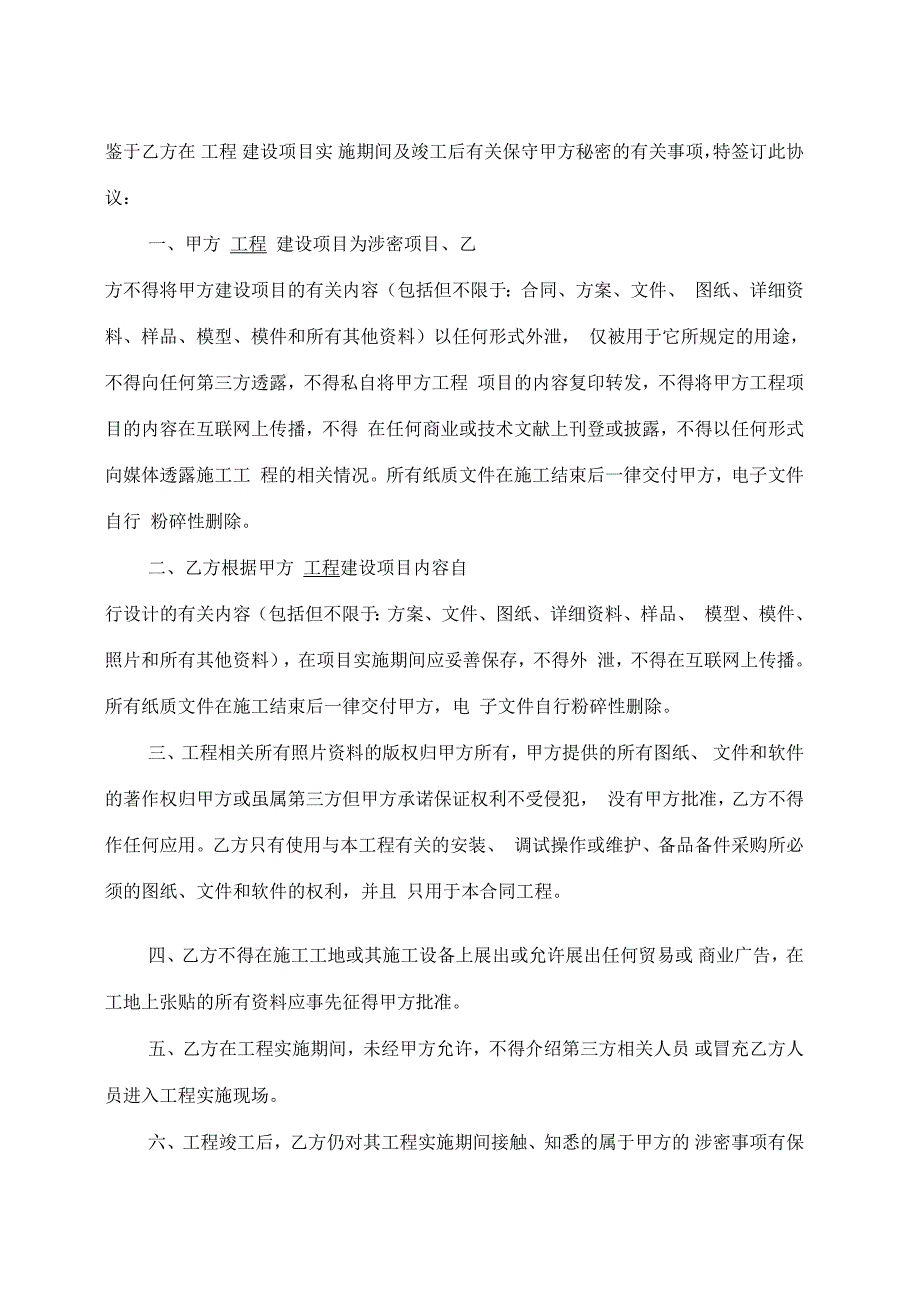 鉴于乙方在 工程 建设项目实 施期间及竣工后有关保守甲方秘密的有关事项，特签订此协议：

一、甲方 工程 建设项目为涉密项目、乙方不得将甲方建设项目的有关内容（包括但不限于：合同、方案、文件、 图纸、详细资料、样品、模型、模件和所有其他资料）以任何形式外泄， 仅被用于它所规定的用途，不得向任何第三方透露，不得私自将甲方工程 项目的内容复印转发，不得将甲方工程项目的内容在互联网上传播，不得 在任何商业或技术文献上刊登或披露，不得以任何形式向媒体透露施工工 程的相关情况。所有纸质文件在施工结束后一律交付甲方，电子文件自行 粉碎性删除。

二、乙方根据甲方 工程建设项目内容自行设计的有关内容（包括但不限于：方案、文件、图纸、详细资料、样品、 模型、模件、照片和所有其他资料），在项目实施期间应妥善保存，不得外 泄，不得在互联网上传播。所有纸质文件在施工结束后一律交付甲方，电 子文件自行粉碎性删除。

三、工程相关所有照片资料的版权归甲方所有，甲方提供的所有图纸、 文件和软件的著作权归甲方或虽属第三方但甲方承诺保证权利不受侵犯， 没有甲方批准，乙方不得作任何应用。乙方只有使用与本工程有关的安装、 调试操作或维护、备品备件采购所必须的图纸、文件和软件的权利，并且 只用于本合同工程。

四、乙方不得在施工工地或其施工设备上展出或允许展出任何贸易或 商业广告，在工地上张贴的所有资料应事先征得甲方批准。

五、乙方在工程实施期间，未经甲方允许，不得介绍第三方相关人员 或冒充乙方人员进入工程实施现场。

六、工程竣工后，乙方仍对其工程实施期间接触、知悉的属于甲方的 涉密事项有保